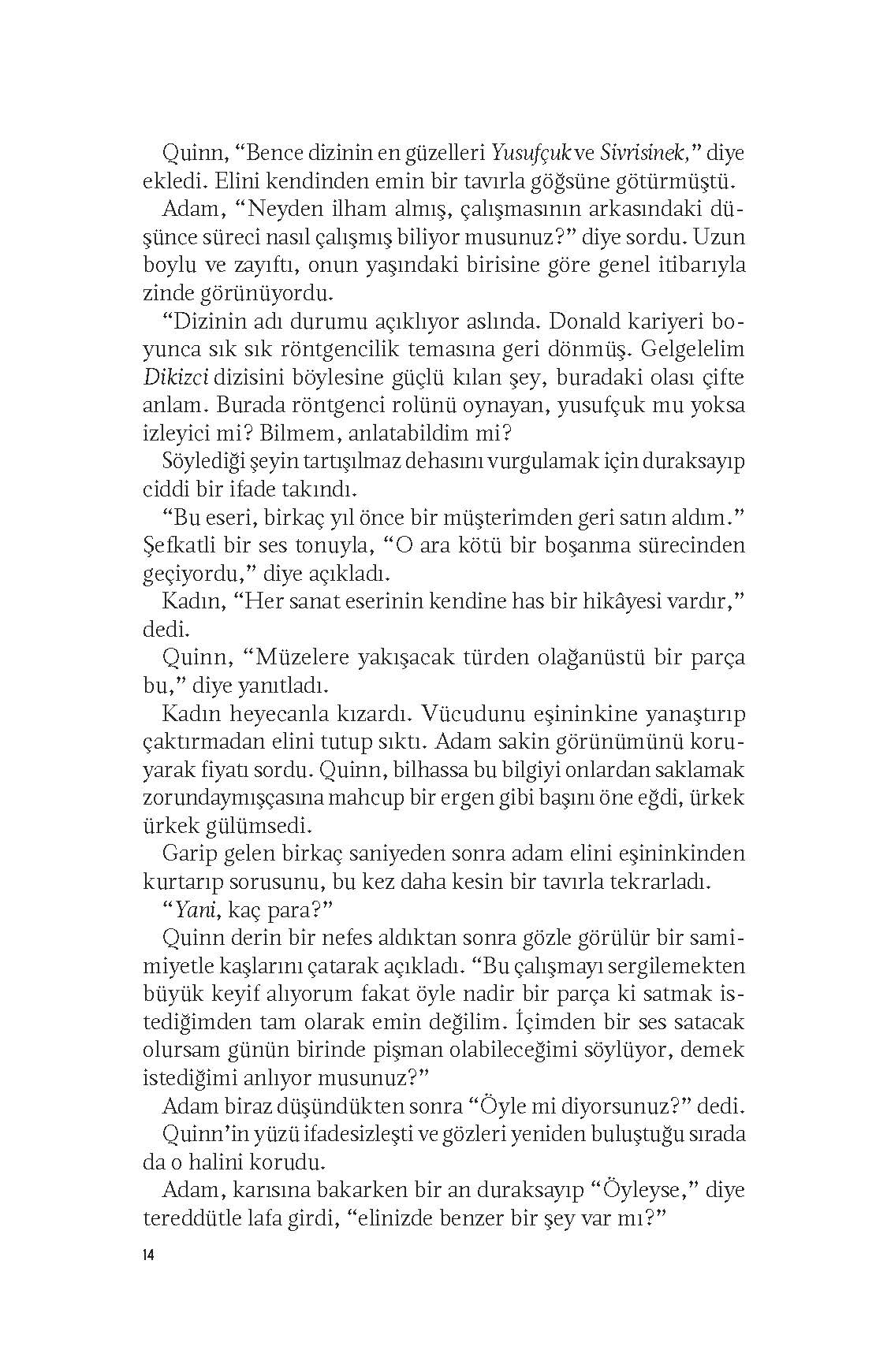 Quinn, “Bence dizinin en güzelleri Yusufçuk ve Sivrisinek,” diye ekledi. Elini kendinden emin bir tavırla göğsüne götürmüştü.

Adam, “Neyden ilham almış, çalışmasının arkasındaki düşünce süreci nasıl çalışmış biliyor musunuz?” diye sordu. Uzun boylu ve zayıftı, onun yaşındaki birisine göre genel itibarıyla zinde görünüyordu.

“Dizinin adı durumu açıklıyor aslında. Donald kariyeri boyunca sık sık röntgencilik temasına geri dönmüş. Gelgelelim Dikizci dizisini böylesine güçlü kılan şey, buradaki olası çifte anlam. Burada röntgenci rolünü oynayan, yusufçuk mu yoksa izleyici mi? Bilmem, anlatabildim mi?

Söylediği şeyin tartışılmaz dehasını vurgulamak için duraksayıp ciddi bir ifade takındı.

“Bu eseri, birkaç yıl önce bir müşterimden geri satın aldım.” Şefkatli bir ses tonuyla, “O ara kötü bir boşanma sürecinden geçiyordu,” diye açıkladı.

Kadın, “Her sanat eserinin kendine has bir hikâyesi vardır,” dedi.

Quinn, “Müzelere yakışacak türden olağanüstü bir parça bu,” diye yanıtladı.

Kadın heyecanla kızardı. Vücudunu eşininkine yanaştırıp çaktırmadan elini tutup sıktı. Adam sakin görünümünü koruyarak fiyatı sordu. Quinn, bilhassa bu bilgiyi onlardan saklamak zorundaymışçasına mahcup bir ergen gibi başını öne eğdi, ürkek ürkek gülümsedi.

Garip gelen birkaç saniyeden sonra adam elini eşininkinden kurtarıp sorusunu, bu kez daha kesin bir tavırla tekrarladı.

“Yani, kaç para?”

Quinn derin bir nefes aldıktan sonra gözle görülür bir samimiyetle kaşlarını çatarak açıkladı. “Bu çalışmayı sergilemekten büyük keyif alıyorum fakat öyle nadir bir parça ki satmak istediğimden tam olarak emin değilim. İçimden bir ses satacak olursam günün birinde pişman olabileceğimi söylüyor, demek istediğimi anlıyor musunuz?”

Adam biraz düşündükten sonra “Öyle mi diyorsunuz?” dedi.

Quinn’in yüzü ifadesizleşti ve gözleri yeniden buluştuğu sırada da o halini korudu.

Adam, karısına bakarken bir an duraksayıp “Öyleyse,” diye tereddütle lafa girdi, “elinizde benzer bir şey var mı?”

14